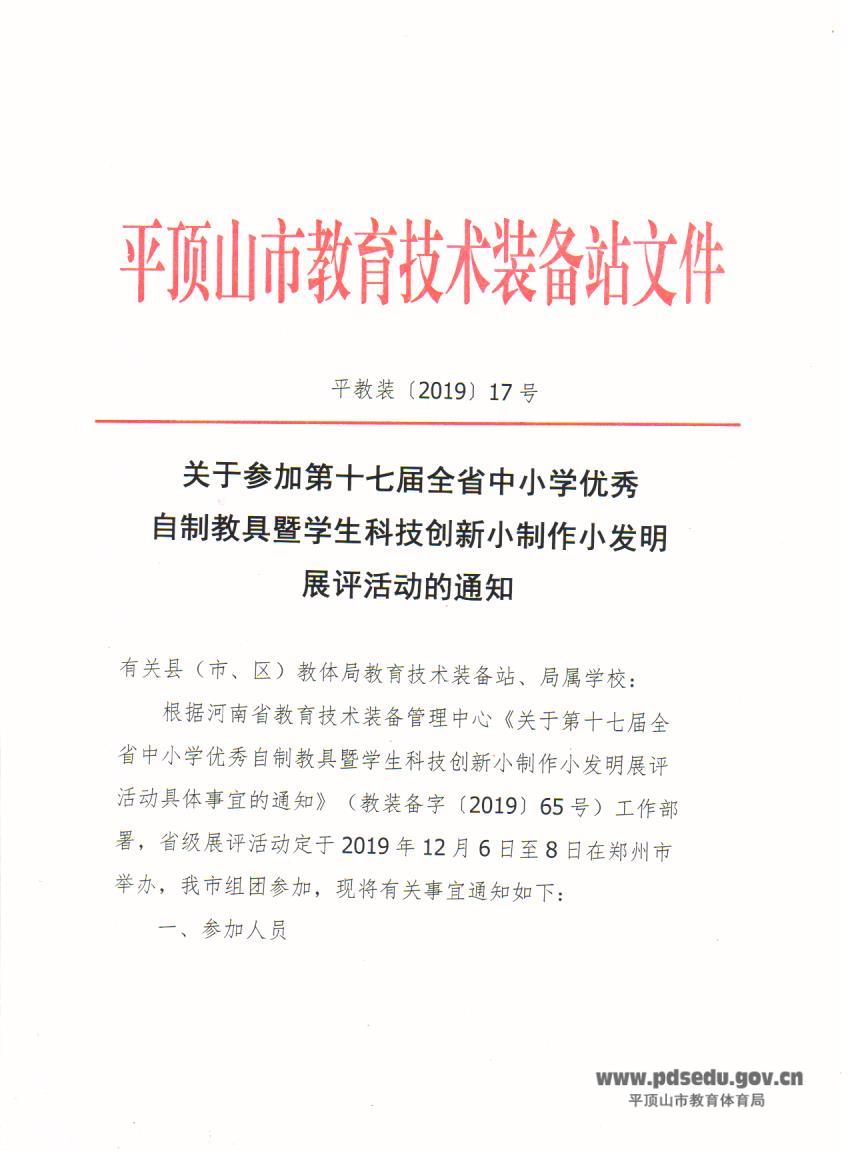 平顶山市教育技术装备站文件

平教装〔2019〕17号

关于参加第十七届全省中小学优秀自制教具暨学生科技创新小制作小发明展评活动的通知

有关县（市、区）教体局教育技术装备站、局属学校：

根据河南省教育技术装备管理中心《关于第十七届全省中小学优秀自制教具暨学生科技创新小制作小发明展评活动具体事宜的通知》（教装备字〔2019〕65号）工作部署，省级展评活动定于2019年12月6日至8日在郑州市举办，我市组团参加，现将有关事宜通知如下：

一、参加人员

www.pdsedu.gov.cn
平顶山市教育体育局